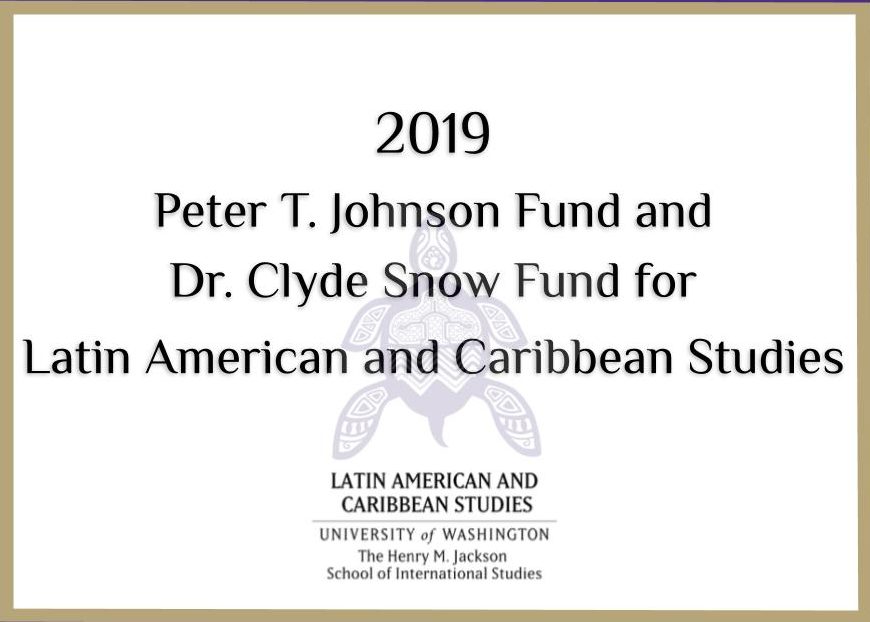 2019

Peter T. Johnson Fund and
Dr. Clyde Snow Fund for
Latin American and Caribbean Studies

LATIN AMERICAN AND
CARIBBEAN STUDIES
UNIVERSITY of WASHINGTON
The Henry M. Jackson
School of International Studies